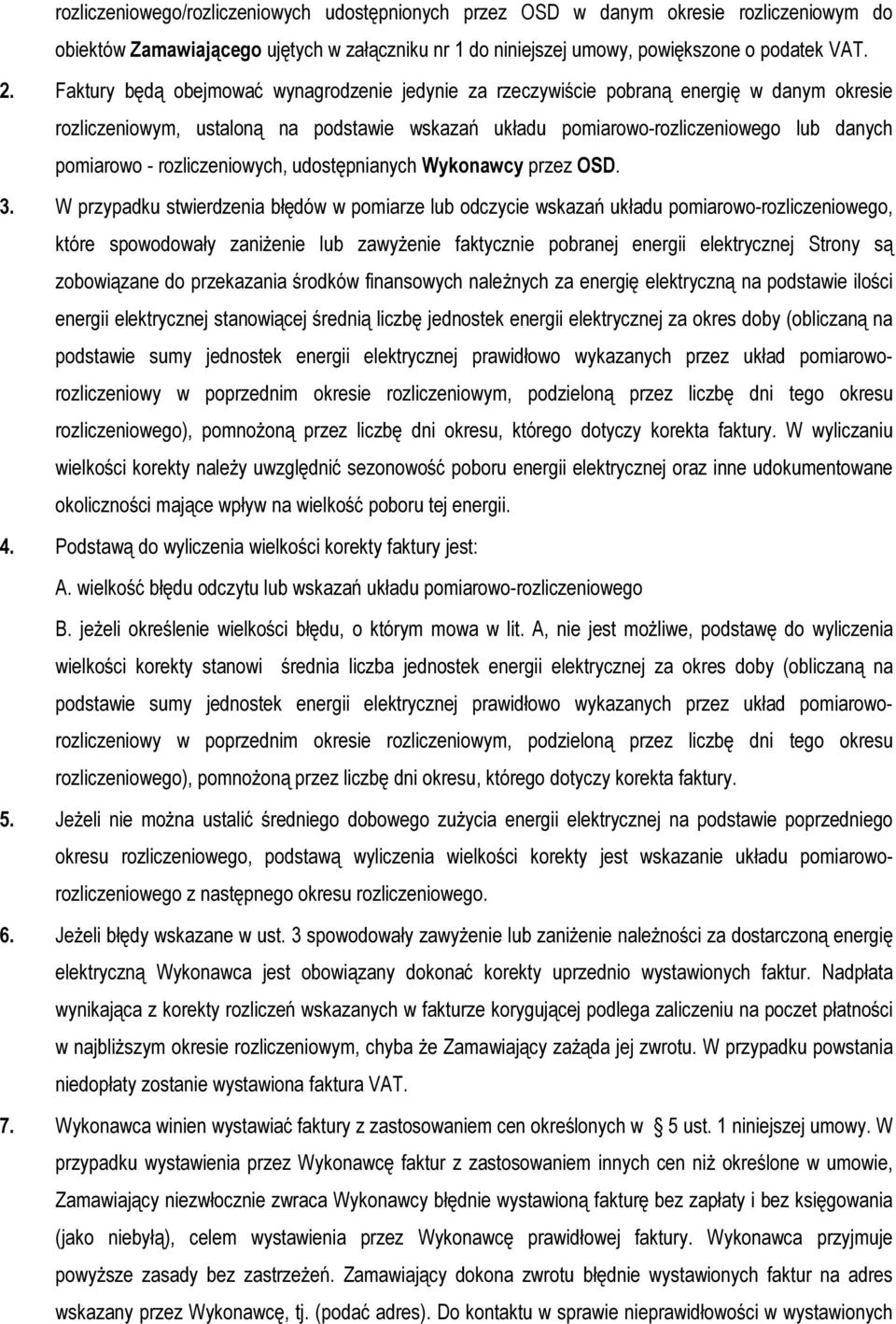 rozliczeniowego/rozliczeniowych udostępnionych przez OSD w danym okresie rozliczeniowym do obiektów Zamawiającego ujętych w załączniku nr 1 do niniejszej umowy, powiększone o podatek VAT.

2. Faktury będą obejmować wynagrodzenie jedynie za rzeczywiście pobraną energię w danym okresie rozliczeniowym, ustaloną na podstawie wskazań układu pomiarowo-rozliczeniowego lub danych pomiarowo - rozliczeniowych, udostępnianych Wykonawcy przez OSD.

3. W przypadku stwierdzenia błędów w pomiarze lub odczycie wskazań układu pomiarowo-rozliczeniowego, które spowodowały zaniżenie lub zawyżenie faktycznie pobranej energii elektrycznej Strony są zobowiązane do przekazania środków finansowych należnych za energię elektryczną na podstawie ilości energii elektrycznej stanowiącej średnią liczbę jednostek energii elektrycznej za okres doby (obliczaną na podstawie sumy jednostek energii elektrycznej prawidłowo wykazanych przez układ pomiarowo-rozliczeniowy w poprzednim okresie rozliczeniowym, podzieloną przez liczbę dni tego okresu rozliczeniowego), pomnożoną przez liczbę dni okresu, którego dotyczy korekta faktury. W wyliczaniu wielkości korekty należy uwzględnić sezonowość poboru energii elektrycznej oraz inne udokumentowane okoliczności mające wpływ na wielkość poboru tej energii.

4. Podstawą do wyliczenia wielkości korekty faktury jest:

A. wielkość błędu odczytu lub wskazań układu pomiarowo-rozliczeniowego

B. jeżeli określenie wielkości błędu, o którym mowa w lit. A, nie jest możliwe, podstawę do wyliczenia wielkości korekty stanowi średnia liczba jednostek energii elektrycznej za okres doby (obliczaną na podstawie sumy jednostek energii elektrycznej prawidłowo wykazanych przez układ pomiarowo-rozliczeniowy w poprzednim okresie rozliczeniowym, podzieloną przez liczbę dni tego okresu rozliczeniowego), pomnożoną przez liczbę dni okresu, którego dotyczy korekta faktury.

5. Jeżeli nie można ustalić średniego dobowego zużycia energii elektrycznej na podstawie poprzedniego okresu rozliczeniowego, podstawą wyliczenia wielkości korekty jest wskazanie układu pomiarowo-rozliczeniowego z następnego okresu rozliczeniowego.

6. Jeżeli błędy wskazane w ust. 3 spowodowały zawyżenie lub zaniżenie należności za dostarczoną energię elektryczną Wykonawca jest obowiązany dokonać korekty uprzednio wystawionych faktur. Nadpłata wynikająca z korekty rozliczeń wskazanych w fakturze korygującej podlega zaliczeniu na poczet płatności w najbliższym okresie rozliczeniowym, chyba że Zamawiający zażąda jej zwrotu. W przypadku powstania niedopłaty zostanie wystawiona faktura VAT.

7. Wykonawca winien wystawiać faktury z zastosowaniem cen określonych w 5 ust. 1 niniejszej umowy. W przypadku wystawienia przez Wykonawcę faktur z zastosowaniem innych cen niż określone w umowie, Zamawiający niezwłocznie zwraca Wykonawcy błędnie wystawioną fakturę bez zapłaty i bez księgowania (jako niebyłą), celem wystawienia przez Wykonawcę prawidłowej faktury. Wykonawca przyjmuje powyższe zasady bez zastrzeżeń. Zamawiający dokona zwrotu błędnie wystawionych faktur na adres wskazany przez Wykonawcę, tj. (podać adres). Do kontaktu w sprawie nieprawidłowości w wystawionych